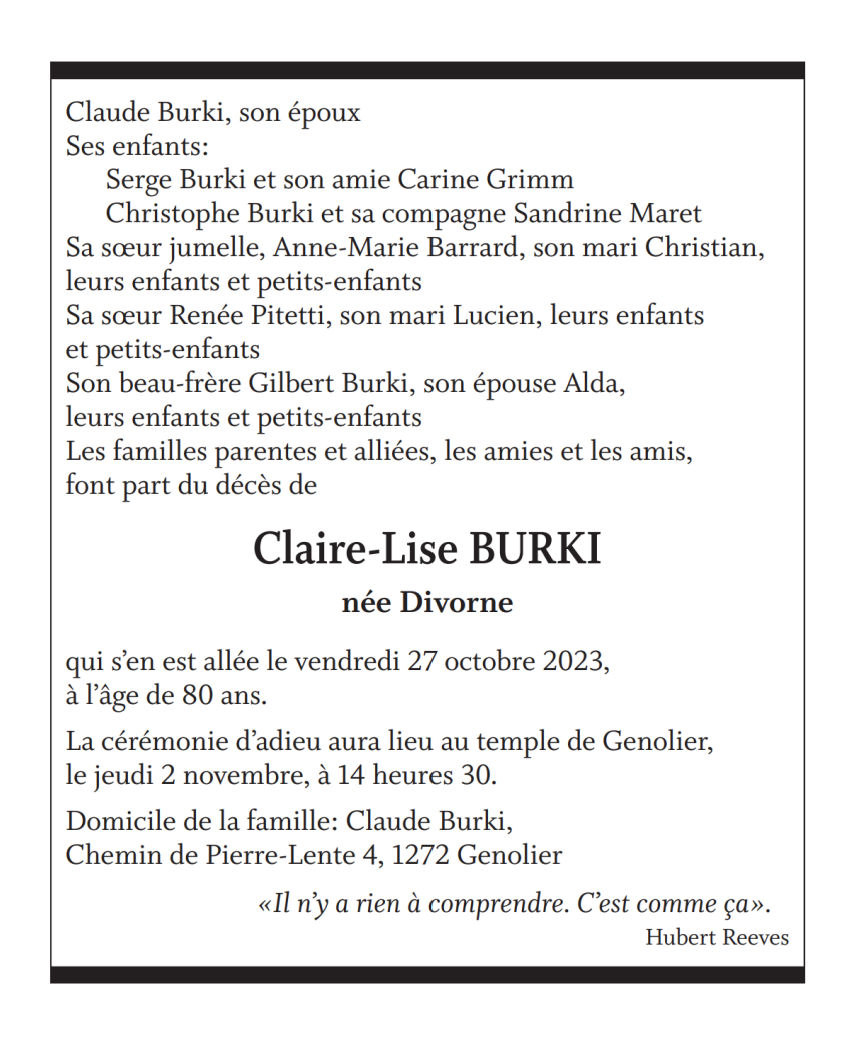 Claude Burki, son époux
Ses enfants:
Serge Burki et son amie Carine Grimm
Christophe Burki et sa compagne Sandrine Maret
Sa sœur jumelle, Anne-Marie Barrard, son mari Christian, leurs enfants et petits-enfants
Sa sœur Renée Pitetti, son mari Lucien, leurs enfants et petits-enfants
Son beau-frère Gilbert Burki, son épouse Alda, leurs enfants et petits-enfants
Les familles parentes et alliées, les amies et les amis, font part du décès de

Claire-Lise BURKI

née Divorne

qui s'en est allée le vendredi 27 octobre 2023, à l'âge de 80 ans.

La cérémonie d'adieu aura lieu au temple de Genolier, le jeudi 2 novembre, à 14 heures 30.

Domicile de la famille: Claude Burki, Chemin de Pierre-Lente 4, 1272 Genolier

«Il n'y a rien à comprendre. C'est comme ça».
Hubert Reeves